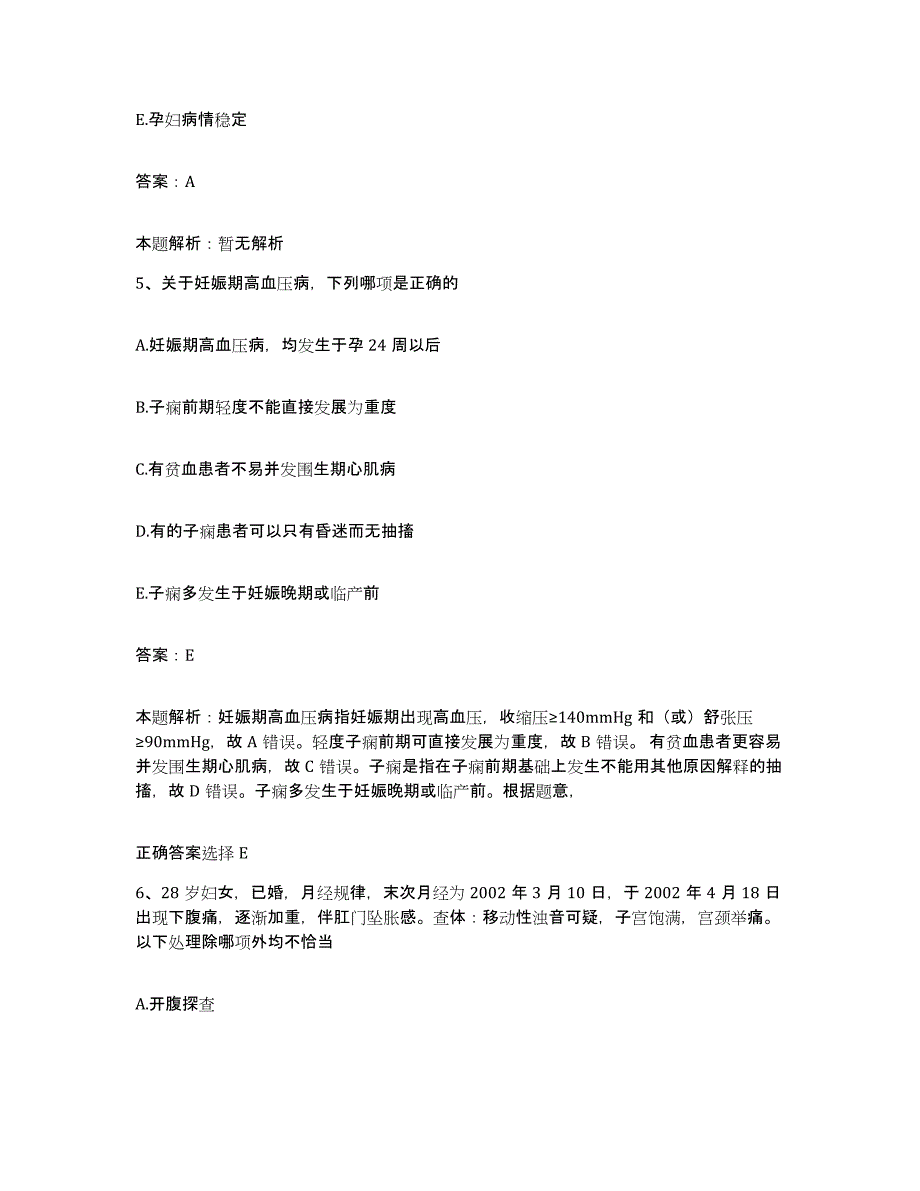 E.孕妇病情稳定

答案：A

本题解析：暂无解析

5、关于妊娠期高血压病，下列哪项是正确的

A.妊娠期高血压病，均发生于孕 24 周以后

B.子痫前期轻度不能直接发展为重度

C.有贫血患者不易并发围生期心肌病

D.有的子痫患者可以只有昏迷而无抽搐

E.子痫多发生于妊娠晚期或临产前

答案：E

本题解析：妊娠期高血压病指妊娠期出现高血压，收缩压≥140mmHg 和（或）舒张压≥90mmHg，故 A 错误。轻度子痫前期可直接发展为重度，故 B 错误。 有贫血患者更容易并发围生期心肌病，故 C 错误。子痫是指在子痫前期基础上发生不能用其他原因解释的抽搐，故 D 错误。子痫多发生于妊娠晚期或临产前。根据题意，

正确答案选择 E

6、28 岁妇女，已婚，月经规律，末次月经为 2002 年 3 月 10 日，于 2002 年 4 月 18 日出现下腹痛，逐渐加重，伴肛门坠胀感。查体：移动性浊音可疑，子宫饱满，宫颈举痛。以下处理除哪项外均不恰当

A.开腹探查